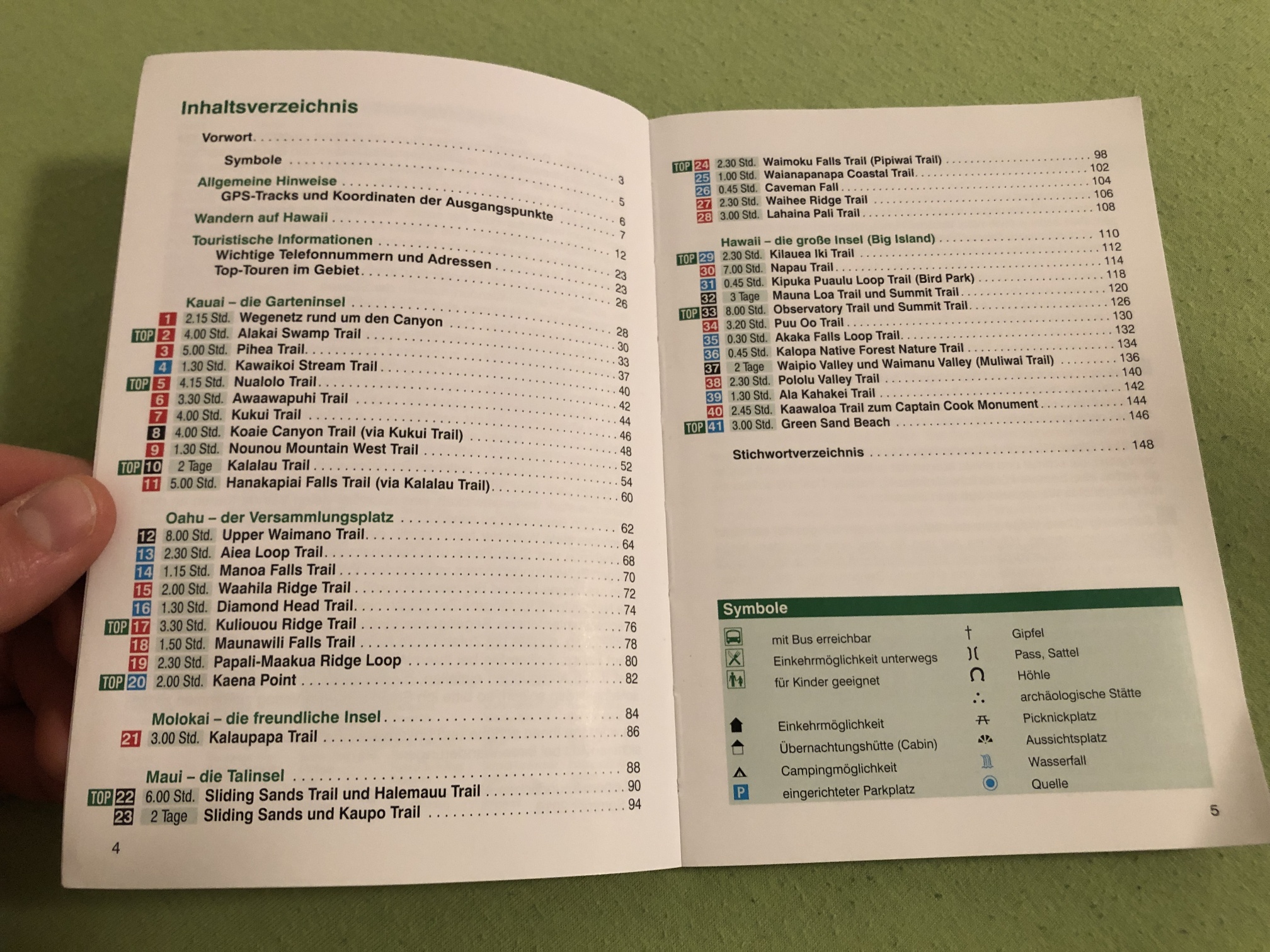 Inhaltsverzeichnis

Vorwort . . . . . . . . . . 3
Symbole . . . . . . . . . . 5
Allgemeine Hinweise . . . . . . . . . . 6
GPS-Tracks und Koordinaten der Ausgangspunkte . . . . . . . . . . 7
Wandern auf Hawaii . . . . . . . . . . 12
Touristische Informationen . . . . . . . . . . 23
Wichtige Telefonnummern und Adressen . . . . . . . . . . 23
Top-Touren im Gebiet . . . . . . . . . . 26

Kauai – die Garteninsel . . . . . . . . . . 28
1 2.15 Std. Wegenetz rund um den Canyon . . . . . . . . . . 30
TOP 2 4.00 Std. Alakai Swamp Trail . . . . . . . . . . 33
3 5.00 Std. Pihea Trail . . . . . . . . . . 37
4 1.30 Std. Kawaikoi Stream Trail . . . . . . . . . . 40
TOP 5 4.15 Std. Nualolo Trail . . . . . . . . . . 42
6 3.30 Std. Awaawapuhi Trail . . . . . . . . . . 44
7 4.00 Std. Kukui Trail . . . . . . . . . . 46
8 4.00 Std. Koaie Canyon Trail (via Kukui Trail) . . . . . . . . . . 48
9 1.30 Std. Nounou Mountain West Trail . . . . . . . . . . 52
TOP 10 2 Tage Kalalau Trail . . . . . . . . . . 54
11 5.00 Std. Hanakapiai Falls Trail (via Kalalau Trail) . . . . . . . . . . 60

Oahu – der Versammlungsplatz . . . . . . . . . . 62
12 8.00 Std. Upper Waimano Trail . . . . . . . . . . 64
13 2.30 Std. Aiea Loop Trail . . . . . . . . . . 68
14 1.15 Std. Manoa Falls Trail . . . . . . . . . . 70
15 2.00 Std. Waahila Ridge Trail . . . . . . . . . . 72
16 1.30 Std. Diamond Head Trail . . . . . . . . . . 74
TOP 17 3.30 Std. Kuliouou Ridge Trail . . . . . . . . . . 76
18 1.50 Std. Maunawili Falls Trail . . . . . . . . . . 78
19 2.30 Std. Papali-Maakua Ridge Loop . . . . . . . . . . 80
TOP 20 2.00 Std. Kaena Point . . . . . . . . . . 82

Molokai – die freundliche Insel . . . . . . . . . . 84
21 3.00 Std. Kalaupapa Trail . . . . . . . . . . 86

Maui – die Talinsel . . . . . . . . . . 88
TOP 22 6.00 Std. Sliding Sands Trail und Halemauu Trail . . . . . . . . . . 90
23 2 Tage Sliding Sands und Kaupo Trail . . . . . . . . . . 94

4

TOP 24 2.30 Std. Waimoku Falls Trail (Pipiwai Trail) . . . . . . . . . . 98
25 1.00 Std. Waianapanapa Coastal Trail . . . . . . . . . . 102
26 0.45 Std. Caveman Fall . . . . . . . . . . 104
27 2.30 Std. Waihee Ridge Trail . . . . . . . . . . 106
28 3.00 Std. Lahaina Pali Trail . . . . . . . . . . 108

Hawaii – die große Insel (Big Island) . . . . . . . . . . 110
TOP 29 2.30 Std. Kilauea Iki Trail . . . . . . . . . . 112
30 7.00 Std. Napau Trail . . . . . . . . . . 114
31 0.45 Std. Kipuka Puaulu Loop Trail (Bird Park) . . . . . . . . . . 118
32 3 Tage Mauna Loa Trail und Summit Trail . . . . . . . . . . 120
TOP 33 8.00 Std. Observatory Trail und Summit Trail . . . . . . . . . . 126
34 3.20 Std. Puu Oo Trail . . . . . . . . . . 130
35 0.30 Std. Akaka Falls Loop Trail . . . . . . . . . . 132
36 0.45 Std. Kalopa Native Forest Nature Trail . . . . . . . . . . 134
37 2 Tage Waipio Valley und Waimanu Valley (Muliwai Trail) . . . . . . . . . . 136
38 2.30 Std. Pololu Valley Trail . . . . . . . . . . 140
39 1.30 Std. Ala Kahakei Trail . . . . . . . . . . 142
40 2.45 Std. Kaawaloa Trail zum Captain Cook Monument . . . . . . . . . . 144
TOP 41 3.00 Std. Green Sand Beach . . . . . . . . . . 146

Stichwortverzeichnis . . . . . . . . . . 148

Symbole
mit Bus erreichbar
Einkehrmöglichkeit unterwegs
für Kinder geeignet
Einkehrmöglichkeit
Übernachtungshütte (Cabin)
Campingmöglichkeit
P eingerichteter Parkplatz
Gipfel
Pass, Sattel
Höhle
archäologische Stätte
Picknickplatz
Aussichtsplatz
Wasserfall
Quelle

5